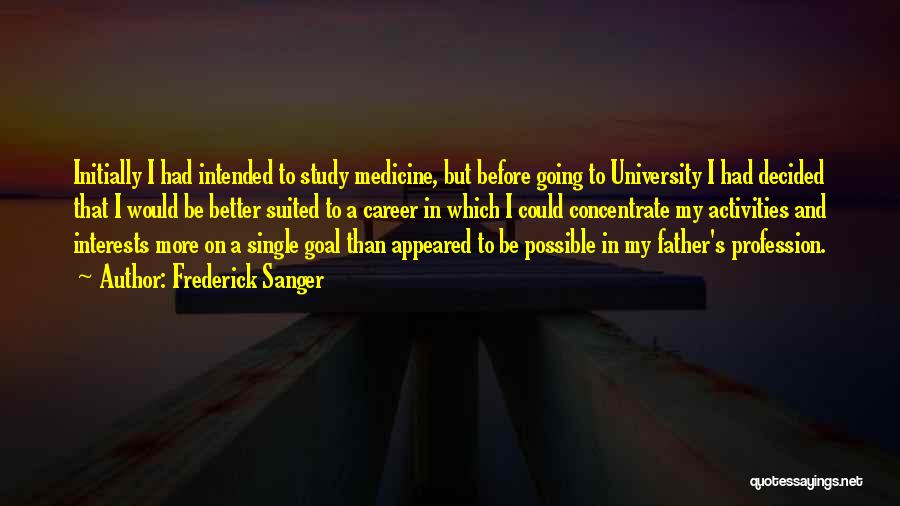 Initially I had intended to study medicine, but before going to University I had decided that I would be better suited to a career in which I could concentrate my activities and interests more on a single goal than appeared to be possible in my father's profession.
~ Author: Frederick Sanger

quotessayings.net